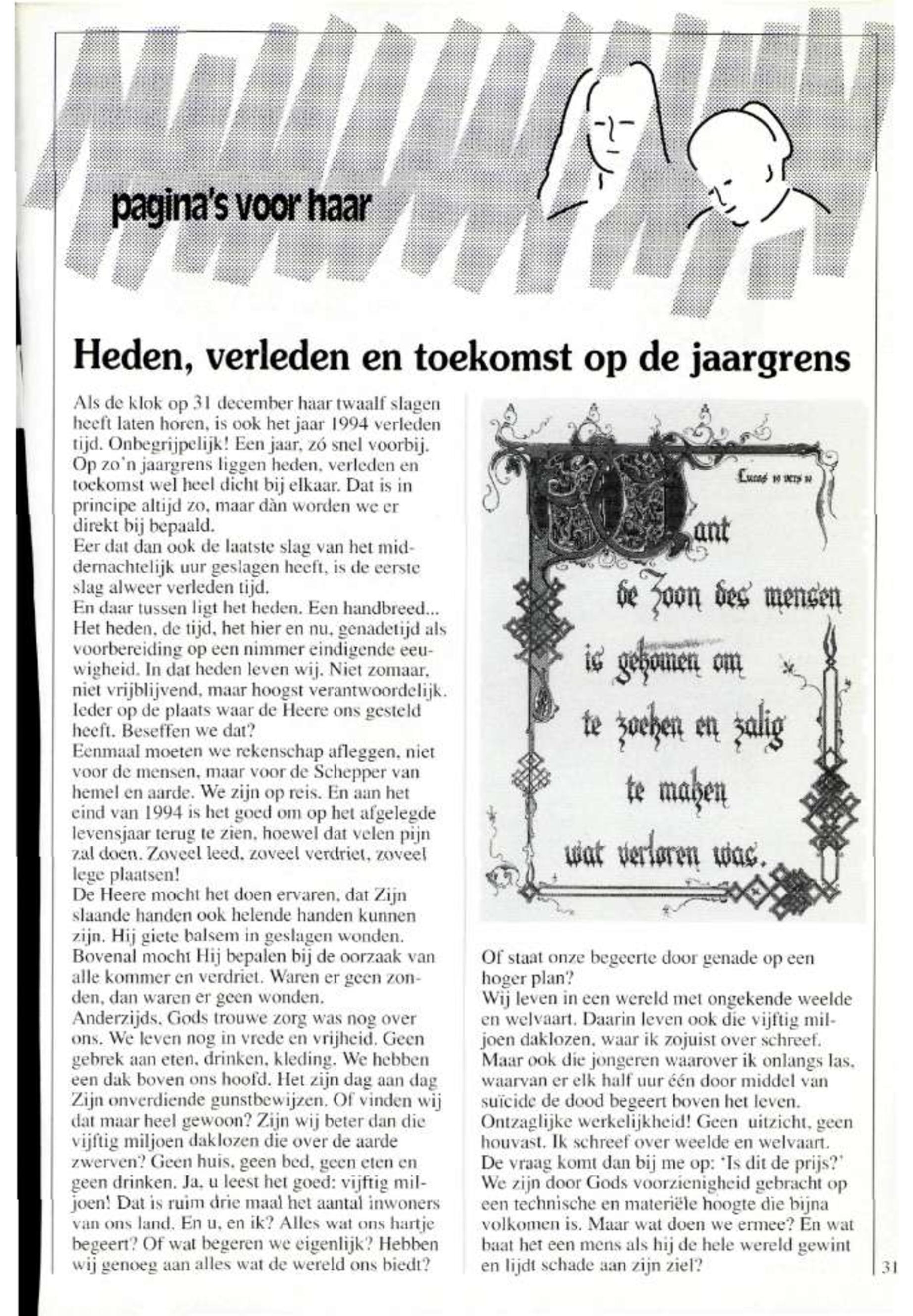 pagina's voor haar

Heden, verleden en toekomst op de jaargrens

Als de klok op 31 december haar twaalf slagen heeft laten horen, is ook het jaar 1994 verleden tijd. Onbegrijpelijk! Een jaar, zó snel voorbij. Op zo'n jaargrens liggen heden, verleden en toekomst wel heel dicht bij elkaar. Dat is in principe altijd zo, maar dàn worden we er direkt bij bepaald.
Eer dat dan ook de laatste slag van het middernachtelijk uur geslagen heeft, is de eerste slag alweer verleden tijd.
En daar tussen ligt het heden. Een handbreed... Het heden, de tijd, het hier en nu, genadetijd als voorbereiding op een nimmer eindigende eeuwigheid. In dat heden leven wij. Niet zomaar, niet vrijblijvend, maar hoogst verantwoordelijk. Ieder op de plaats waar de Heere ons gesteld heeft. Beseffen we dat?
Eenmaal moeten we rekenschap afleggen, niet voor de mensen, maar voor de Schepper van hemel en aarde. We zijn op reis. En aan het eind van 1994 is het goed om op het afgelegde levensjaar terug te zien, hoewel dat velen pijn zal doen. Zoveel leed, zoveel verdriet, zoveel lege plaatsen!
De Heere mocht het doen ervaren, dat Zijn slaande handen ook helende handen kunnen zijn. Hij giete balsem in geslagen wonden. Bovenal mocht Hij bepalen bij de oorzaak van alle kommer en verdriet. Waren er geen zonden, dan waren er geen wonden.
Anderzijds, Gods trouwe zorg was nog over ons. We leven nog in vrede en vrijheid. Geen gebrek aan eten, drinken, kleding. We hebben een dak boven ons hoofd. Het zijn dag aan dag Zijn onverdiende gunstbewijzen. Of vinden wij dat maar heel gewoon? Zijn wij beter dan die vijftig miljoen daklozen die over de aarde zwerven? Geen huis, geen bed, geen eten en geen drinken. Ja, u leest het goed: vijftig miljoen! Dat is ruim drie maal het aantal inwoners van ons land. En u, en ik? Alles wat ons hartje begeert? Of wat begeren we eigenlijk? Hebben wij genoeg aan alles wat de wereld ons biedt?

Lucas 19 vers 10

Want de Zoon des mensen is gekomen om te zoeken en zalig te maken wat verloren was.

Of staat onze begeerte door genade op een hoger plan?
Wij leven in een wereld met ongekende weelde en welvaart. Daarin leven ook die vijftig miljoen daklozen, waar ik zojuist over schreef. Maar ook die jongeren waarover ik onlangs las, waarvan er elk half uur één door middel van suïcide de dood begeert boven het leven. Ontzaglijke werkelijkheid! Geen uitzicht, geen houvast. Ik schreef over weelde en welvaart. De vraag komt dan bij me op: 'Is dit de prijs?' We zijn door Gods voorzienigheid gebracht op een technische en materiële hoogte die bijna volkomen is. Maar wat doen we ermee? En wat baat het een mens als hij de hele wereld gewint en lijdt schade aan zijn ziel?

31